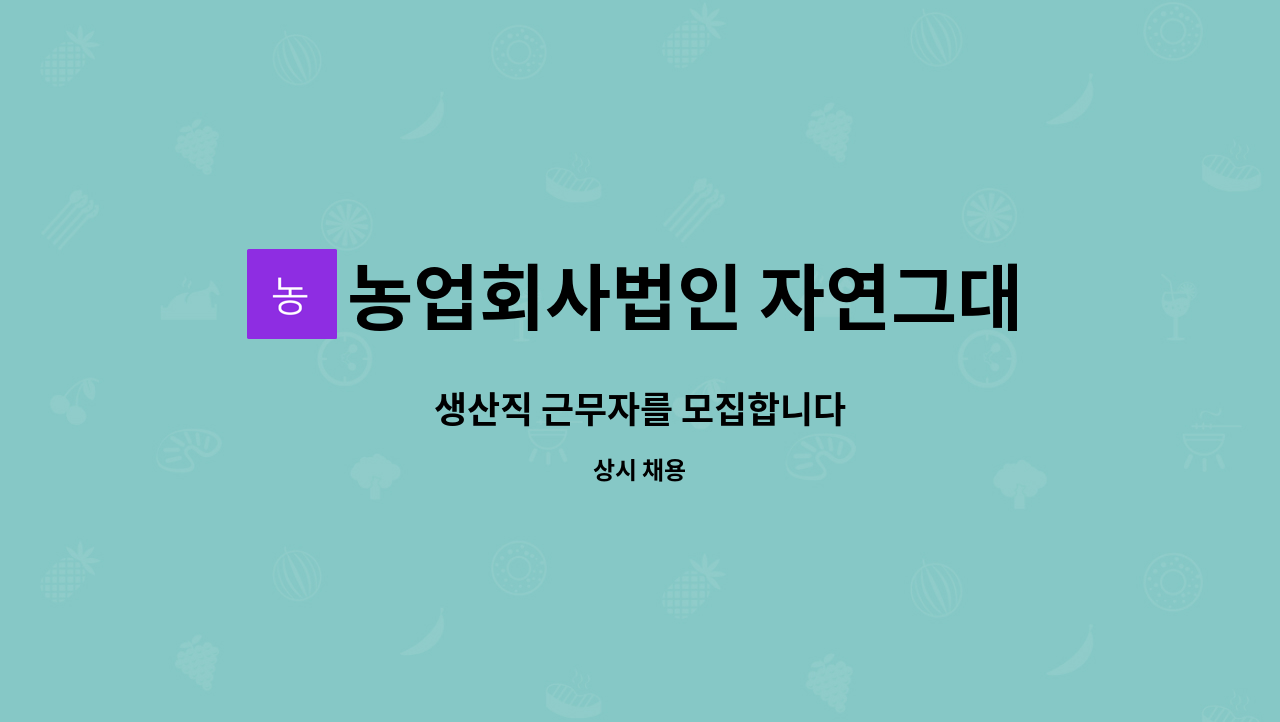 농

농업회사법인 자연그대

생산직 근무자를 모집합니다

상시 채용